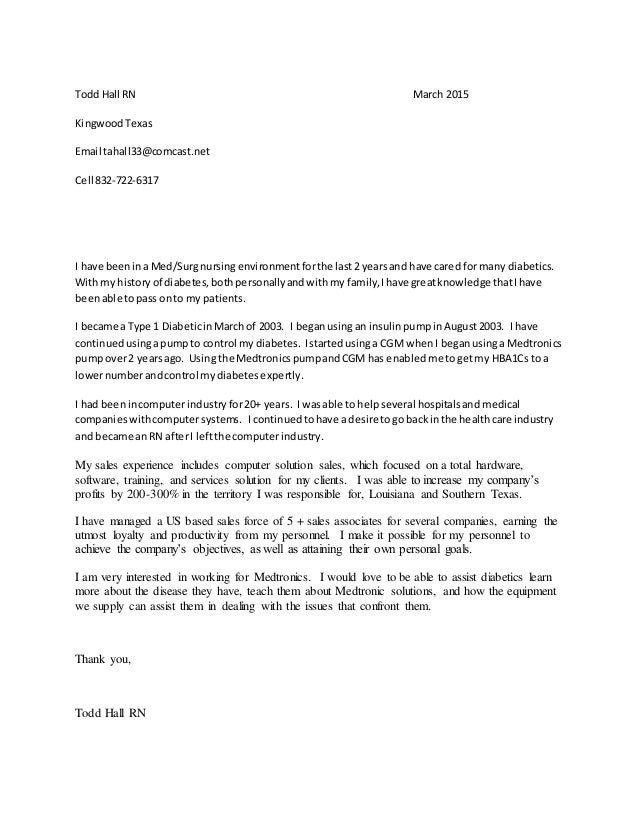 Todd Hall RN March 2015

Kingwood Texas

Email tahall33@comcast.net

Cell 832-722-6317

I have been in a Med/Surg nursing environment for the last 2 years and have cared for many diabetics. With my history of diabetes, both personally and with my family, I have great knowledge that I have been able to pass on to my patients.

I became a Type 1 Diabetic in March of 2003. I began using an insulin pump in August 2003. I have continued using a pump to control my diabetes. I started using a CGM when I began using a Medtronics pump over 2 years ago. Using the Medtronics pump and CGM has enabled me to get my HBA1Cs to a lower number and control my diabetes expertly.

I had been in computer industry for 20+ years. I was able to help several hospitals and medical companies with computer systems. I continued to have a desire to go back in the health care industry and became an RN after I left the computer industry.

My sales experience includes computer solution sales, which focused on a total hardware, software, training, and services solution for my clients. I was able to increase my company's profits by 200-300% in the territory I was responsible for, Louisiana and Southern Texas.

I have managed a US based sales force of 5 + sales associates for several companies, earning the utmost loyalty and productivity from my personnel. I make it possible for my personnel to achieve the company's objectives, as well as attaining their own personal goals.

I am very interested in working for Medtronics. I would love to be able to assist diabetics learn more about the disease they have, teach them about Medtronic solutions, and how the equipment we supply can assist them in dealing with the issues that confront them.

Thank you,

Todd Hall RN